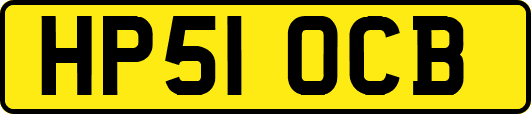 HP51 OCB